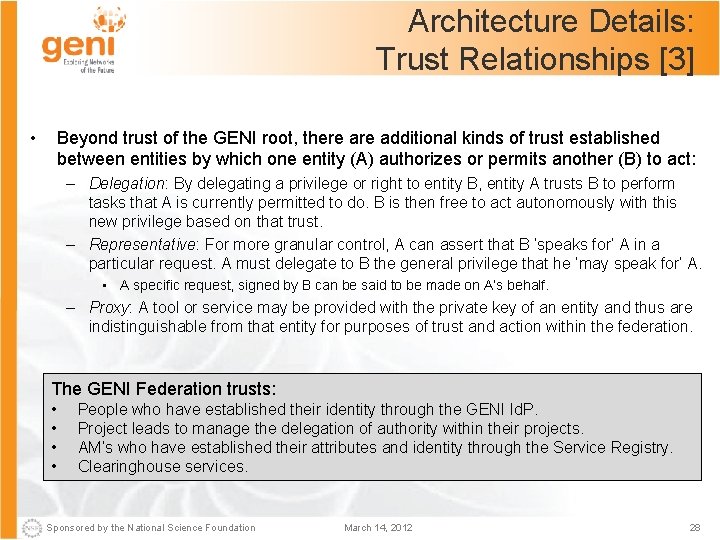 geni
Exploring Networks of the Future

Architecture Details: Trust Relationships [3]

• Beyond trust of the GENI root, there are additional kinds of trust established between entities by which one entity (A) authorizes or permits another (B) to act:
– Delegation: By delegating a privilege or right to entity B, entity A trusts B to perform tasks that A is currently permitted to do. B is then free to act autonomously with this new privilege based on that trust.
– Representative: For more granular control, A can assert that B 'speaks for' A in a particular request. A must delegate to B the general privilege that he 'may speak for' A.
▪ A specific request, signed by B can be said to be made on A's behalf.
– Proxy: A tool or service may be provided with the private key of an entity and thus are indistinguishable from that entity for purposes of trust and action within the federation.

The GENI Federation trusts:
• People who have established their identity through the GENI IdP.
• Project leads to manage the delegation of authority within their projects.
• AM's who have established their attributes and identity through the Service Registry.
• Clearinghouse services.

Sponsored by the National Science Foundation
March 14, 2012
28